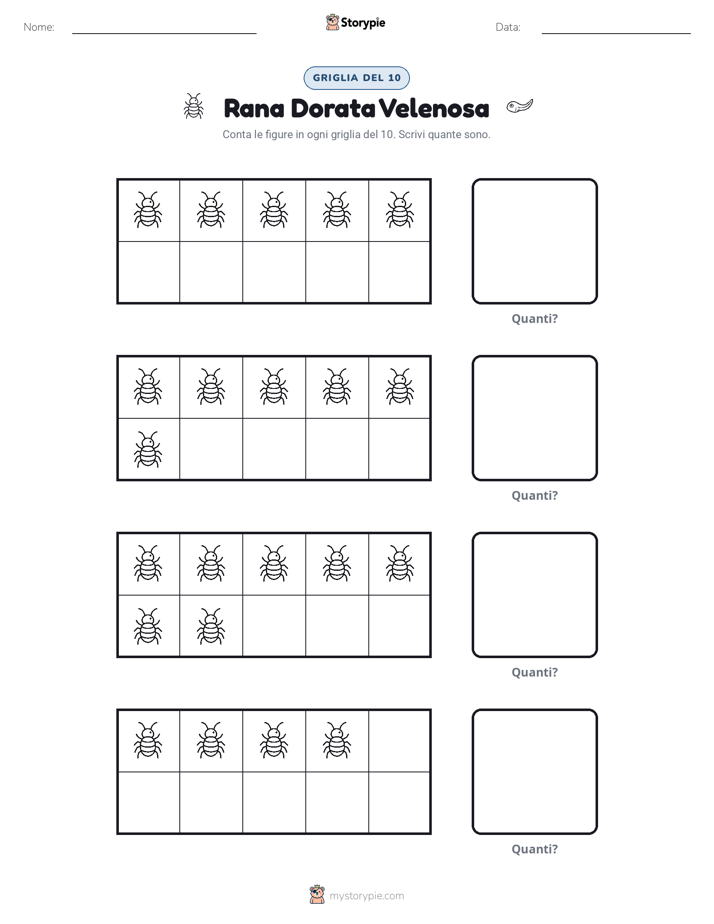 Nome: ____ Storypie Data: ____

GRIGLIA DEL 10

Rana Dorata Velenosa

Conta le figure in ogni griglia del 10. Scrivi quante sono.

Quanti?

Quanti?

Quanti?

Quanti?

mystorypie.com